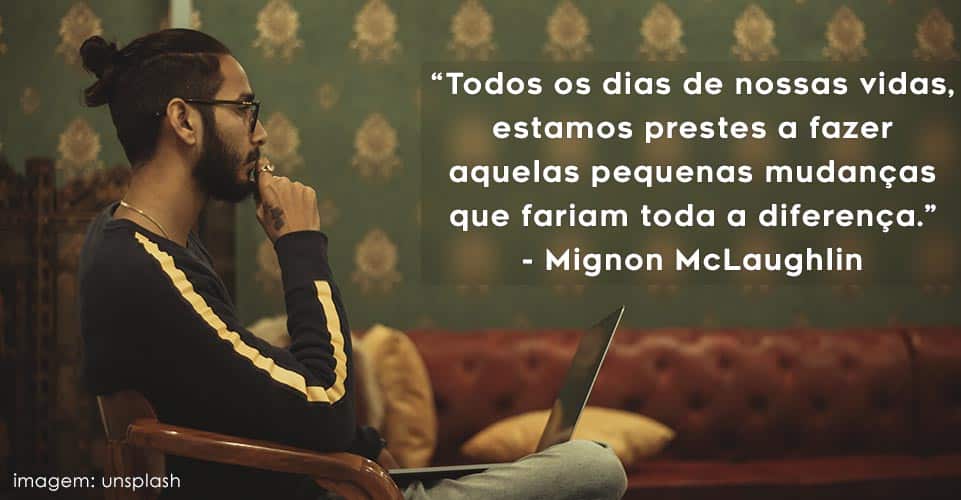 “Todos os dias de nossas vidas, estamos prestes a fazer aquelas pequenas mudanças que fariam toda a diferença.”
- Mignon McLaughlin

imagem: unsplash